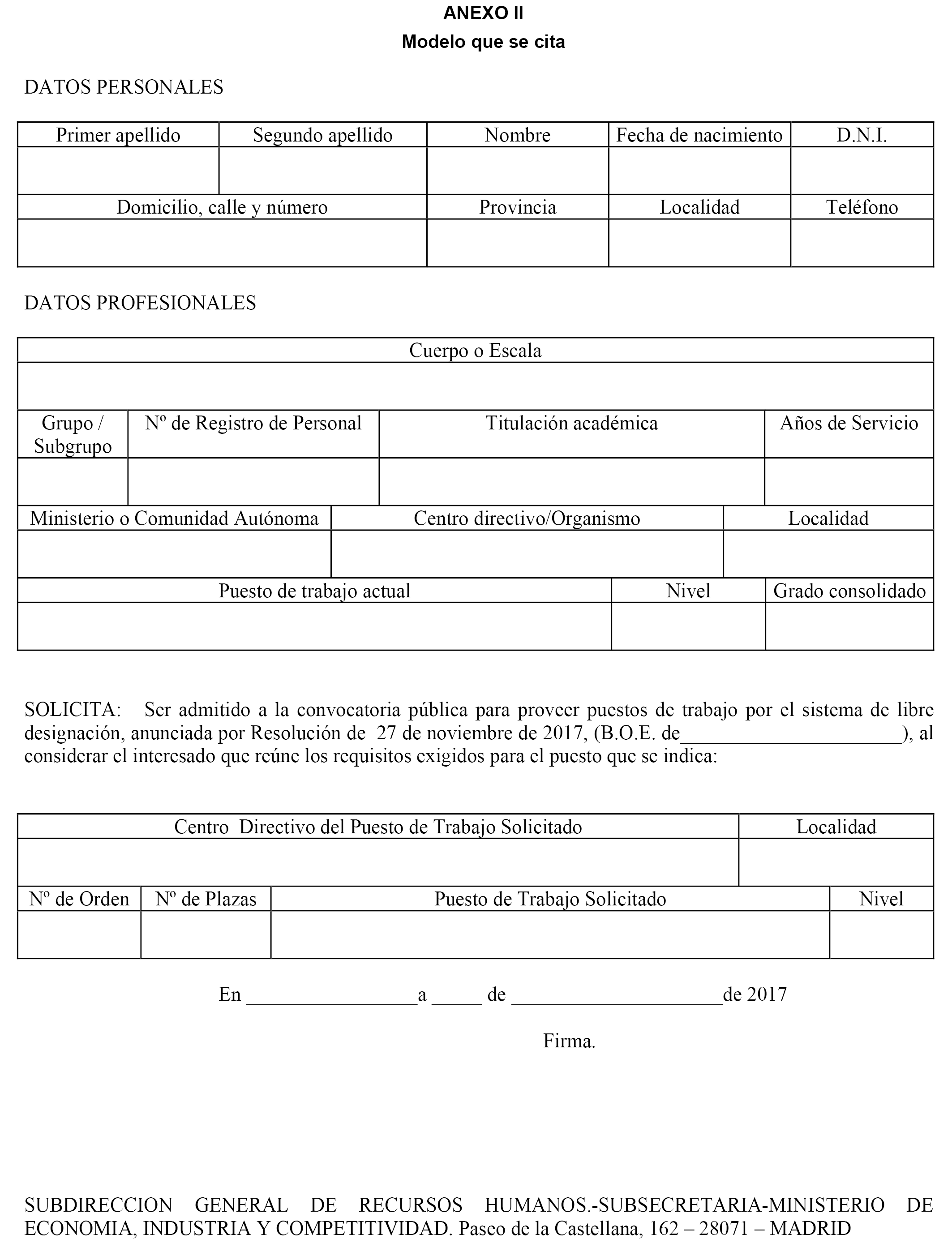 ANEXO II
Modelo que se cita

DATOS PERSONALES

| Primer apellido | Segundo apellido | Nombre | Fecha de nacimiento | D.N.I. |
|---|---|---|---|---|
| | | | | |

| Domicilio, calle y número | Provincia | Localidad | Teléfono |
|---|---|---|---|
| | | | |

DATOS PROFESIONALES

| Cuerpo o Escala |
|---|
| |

| Grupo / Subgrupo | Nº de Registro de Personal | Titulación académica | Años de Servicio |
|---|---|---|---|
| | | | |

| Ministerio o Comunidad Autónoma | Centro directivo/Organismo | Localidad |
|---|---|---|
| | | |

| Puesto de trabajo actual | Nivel | Grado consolidado |
|---|---|---|
| | | |

SOLICITA: Ser admitido a la convocatoria pública para proveer puestos de trabajo por el sistema de libre designación, anunciada por Resolución de 27 de noviembre de 2017, (B.O.E. de______________________), al considerar el interesado que reúne los requisitos exigidos para el puesto que se indica:

| Centro Directivo del Puesto de Trabajo Solicitado | Localidad |
|---|---|
| | |

| Nº de Orden | Nº de Plazas | Puesto de Trabajo Solicitado | Nivel |
|---|---|---|---|
| | | | |

En _________________a _____ de _____________________de 2017

Firma.

SUBDIRECCION GENERAL DE RECURSOS HUMANOS.-SUBSECRETARIA-MINISTERIO DE ECONOMIA, INDUSTRIA Y COMPETITIVIDAD. Paseo de la Castellana, 162 – 28071 – MADRID